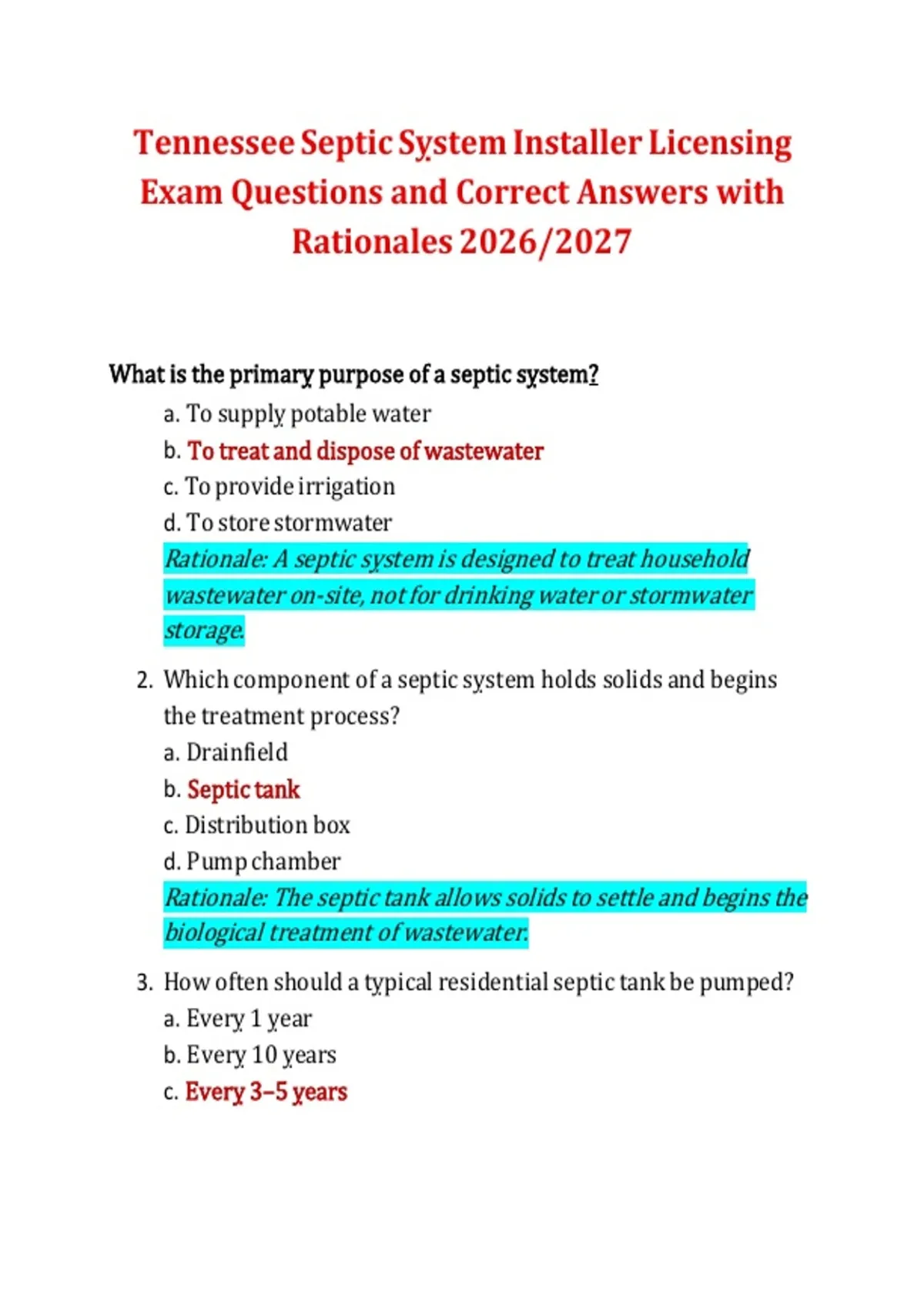 Tennessee Septic System Installer Licensing Exam Questions and Correct Answers with Rationales 2026/2027

What is the primary purpose of a septic system?

a. To supply potable water
b. To treat and dispose of wastewater
c. To provide irrigation
d. To store stormwater
Rationale: A septic system is designed to treat household wastewater on-site, not for drinking water or stormwater storage.

2. Which component of a septic system holds solids and begins the treatment process?
a. Drainfield
b. Septic tank
c. Distribution box
d. Pump chamber
Rationale: The septic tank allows solids to settle and begins the biological treatment of wastewater.

3. How often should a typical residential septic tank be pumped?
a. Every 1 year
b. Every 10 years
c. Every 3–5 years